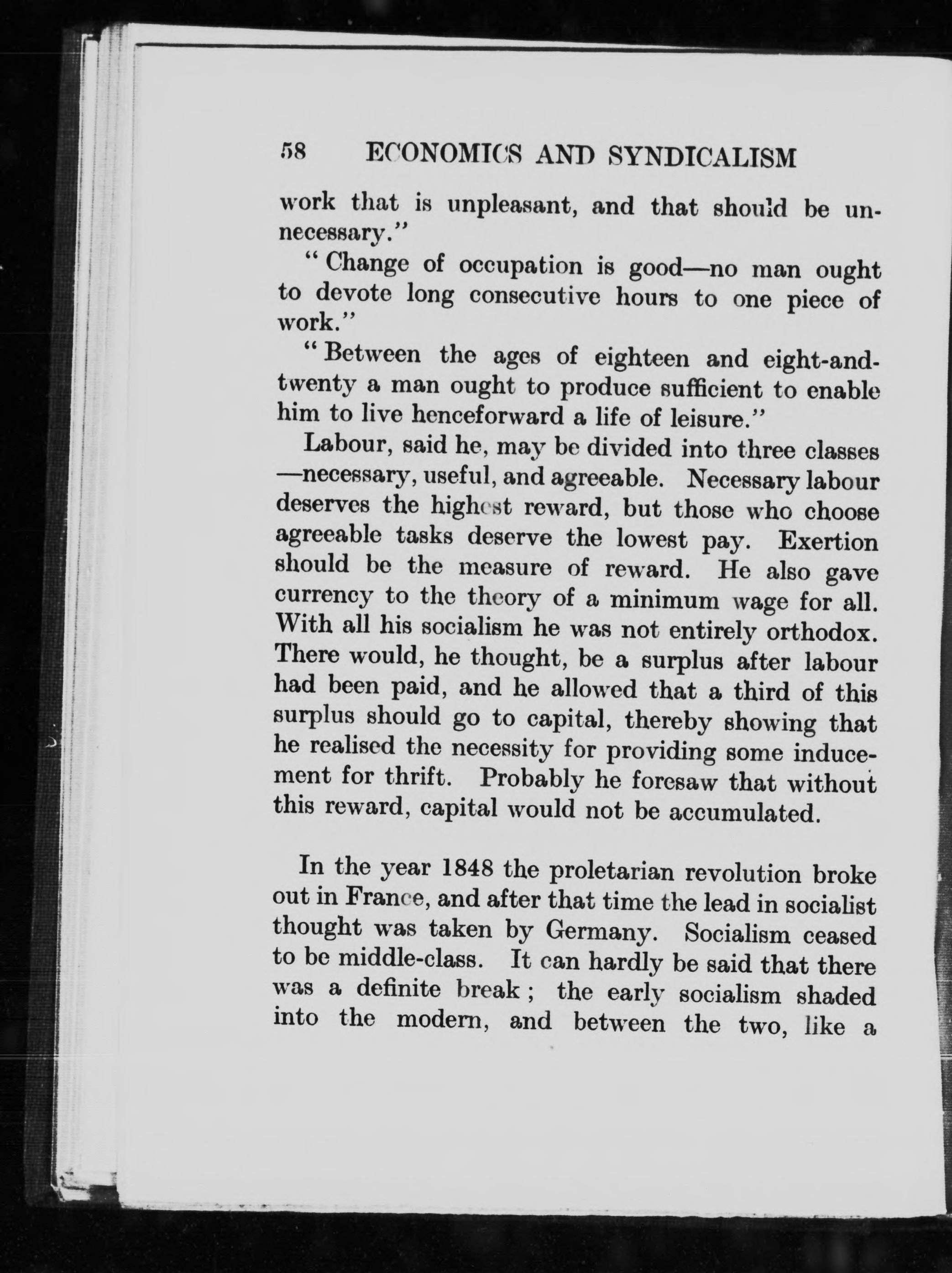 58 ECONOMICS AND SYNDICALISM

work that is unpleasant, and that should be unnecessary."

"Change of occupation is good—no man ought to devote long consecutive hours to one piece of work."

"Between the ages of eighteen and eight-and-twenty a man ought to produce sufficient to enable him to live henceforward a life of leisure."

Labour, said he, may be divided into three classes—necessary, useful, and agreeable. Necessary labour deserves the highest reward, but those who choose agreeable tasks deserve the lowest pay. Exertion should be the measure of reward. He also gave currency to the theory of a minimum wage for all. With all his socialism he was not entirely orthodox. There would, he thought, be a surplus after labour had been paid, and he allowed that a third of this surplus should go to capital, thereby showing that he realised the necessity for providing some inducement for thrift. Probably he foresaw that without this reward, capital would not be accumulated.

In the year 1848 the proletarian revolution broke out in France, and after that time the lead in socialist thought was taken by Germany. Socialism ceased to be middle-class. It can hardly be said that there was a definite break; the early socialism shaded into the modern, and between the two, like a